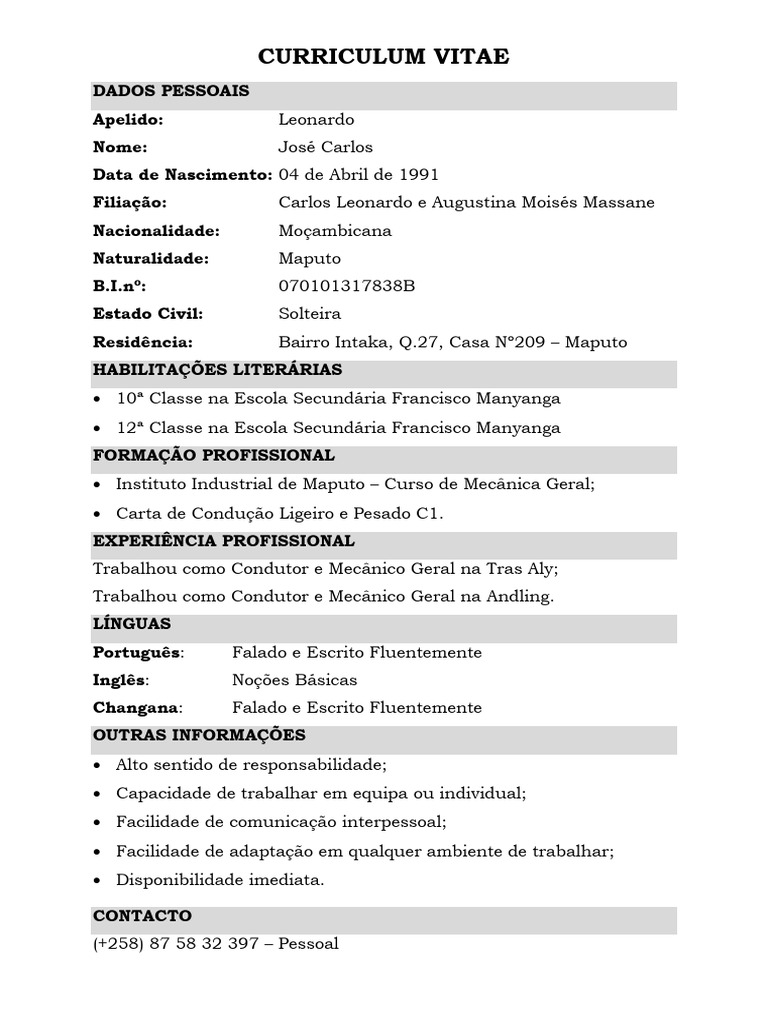 CURRICULUM VITAE

DADOS PESSOAIS

Apelido: Leonardo

Nome: José Carlos

Data de Nascimento: 04 de Abril de 1991

Filiação: Carlos Leonardo e Augustina Moisés Massane

Nacionalidade: Moçambicana

Naturalidade: Maputo

B.I.nº: 070101317838B

Estado Civil: Solteira

Residência: Bairro Intaka, Q.27, Casa Nº209 – Maputo

HABILITAÇÕES LITERÁRIAS

• 10ª Classe na Escola Secundária Francisco Manyanga

• 12ª Classe na Escola Secundária Francisco Manyanga

FORMAÇÃO PROFISSIONAL

• Instituto Industrial de Maputo – Curso de Mecânica Geral;

• Carta de Condução Ligeiro e Pesado C1.

EXPERIÊNCIA PROFISSIONAL

Trabalhou como Condutor e Mecânico Geral na Tras Aly;

Trabalhou como Condutor e Mecânico Geral na Andling.

LÍNGUAS

Português: Falado e Escrito Fluentemente

Inglês: Noções Básicas

Changana: Falado e Escrito Fluentemente

OUTRAS INFORMAÇÕES

• Alto sentido de responsabilidade;

• Capacidade de trabalhar em equipa ou individual;

• Facilidade de comunicação interpessoal;

• Facilidade de adaptação em qualquer ambiente de trabalhar;

• Disponibilidade imediata.

CONTACTO

(+258) 87 58 32 397 – Pessoal